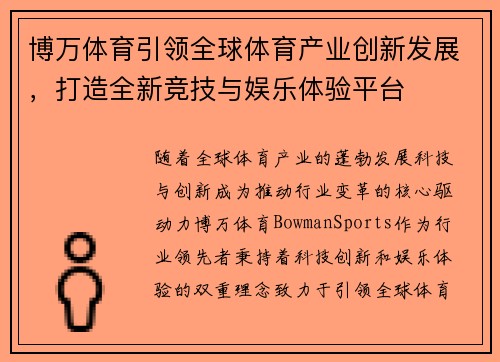 博万体育引领全球体育产业创新发展，打造全新竞技与娱乐体验平台

随着全球体育产业的蓬勃发展科技与创新成为推动行业变革的核心驱动力博万体育BowmanSports作为行业领先者秉持着科技创新和娱乐体验的双重理念致力于引领全球体育